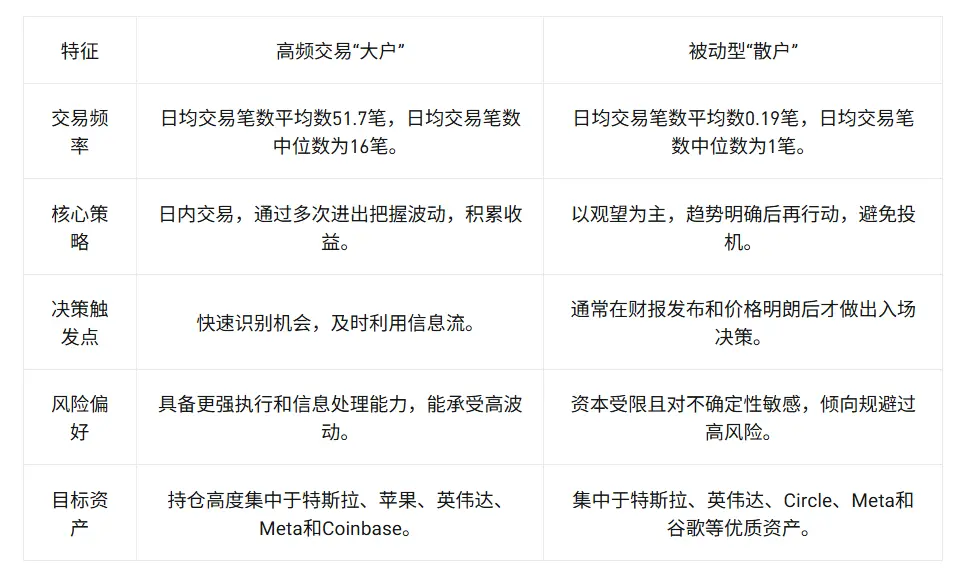 | 特征 | 高频交易“大户” | 被动型“散户” |
|---|---|---|
| 交易频率 | 日均交易笔数平均数51.7笔，日均交易笔数中位数为16笔。 | 日均交易笔数平均数0.19笔，日均交易笔数中位数为1笔。 |
| 核心策略 | 日内交易，通过多次进出把握波动，积累收益。 | 以观望为主，趋势明确后再行动，避免投机。 |
| 决策触发点 | 快速识别机会，及时利用信息流。 | 通常在财报发布和价格明朗后才做出入场决策。 |
| 风险偏好 | 具备更强执行和信息处理能力，能承受高波动。 | 资本受限且对不确定性敏感，倾向规避过高风险。 |
| 目标资产 | 持仓高度集中于特斯拉、苹果、英伟达、Meta和Coinbase。 | 集中于特斯拉、英伟达、Circle、Meta和谷歌等优质资产。 |